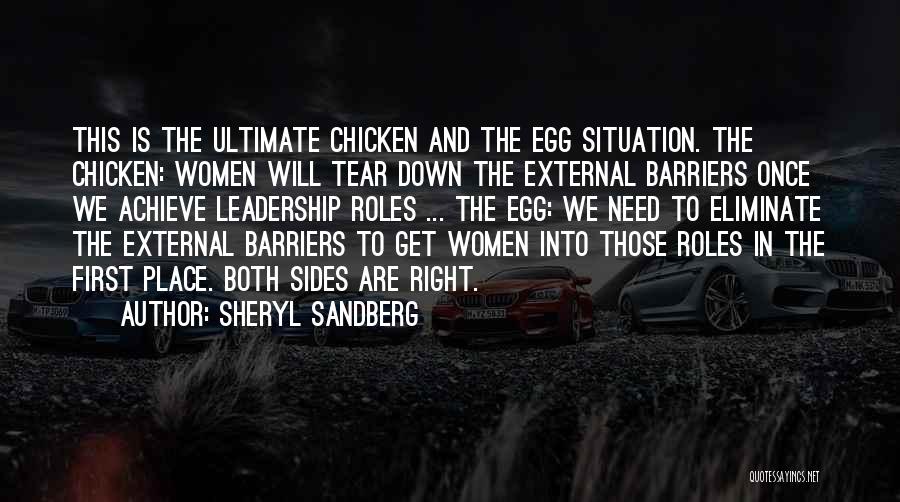 THIS IS THE ULTIMATE CHICKEN AND THE EGG SITUATION. THE CHICKEN: WOMEN WILL TEAR DOWN THE EXTERNAL BARRIERS ONCE WE ACHIEVE LEADERSHIP ROLES ... THE EGG: WE NEED TO ELIMINATE THE EXTERNAL BARRIERS TO GET WOMEN INTO THOSE ROLES IN THE FIRST PLACE. BOTH SIDES ARE RIGHT.

AUTHOR: SHERYL SANDBERG

QUOTESSAYINGS.NET